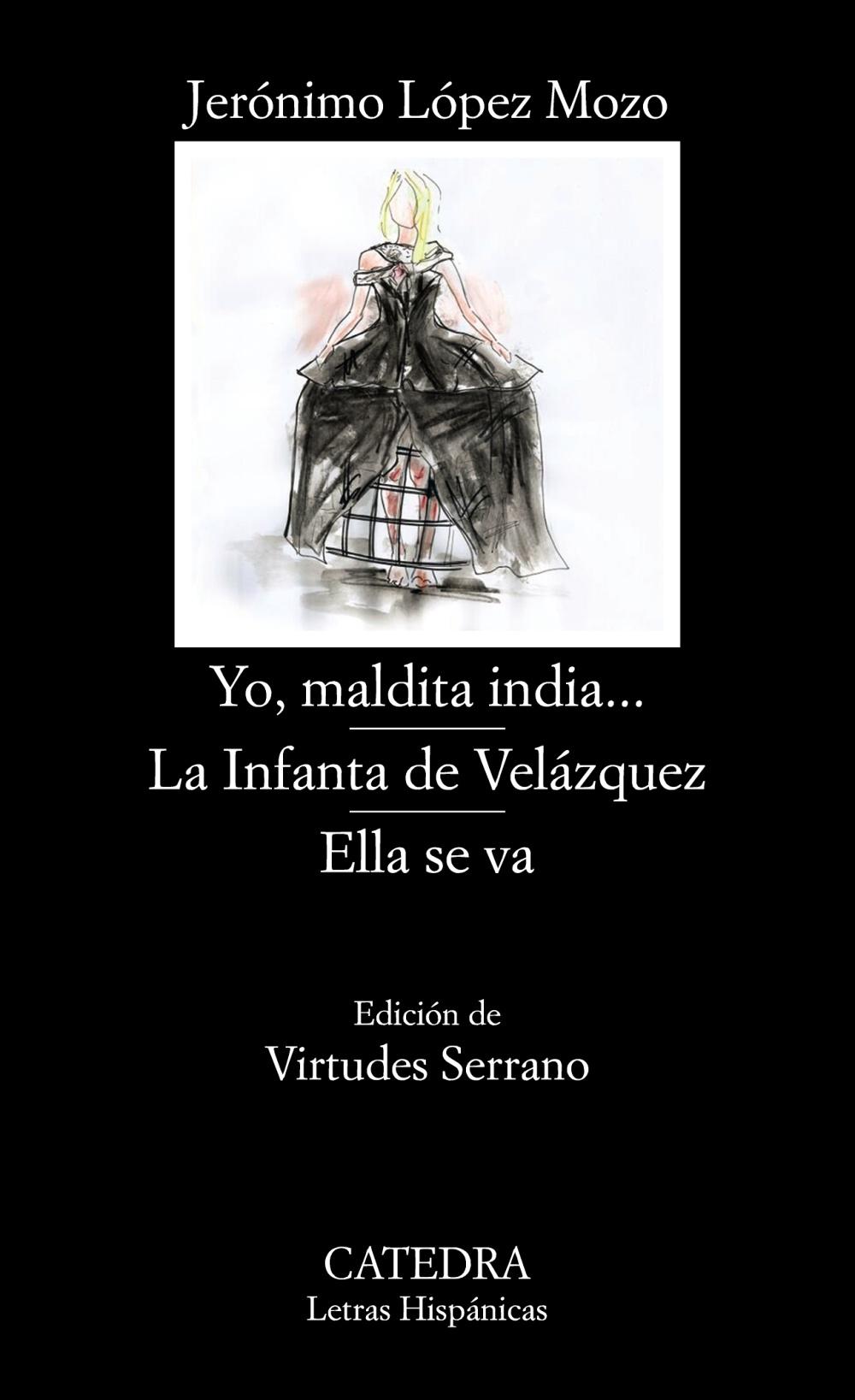 Jerónimo López Mozo

Yo, maldita india...

La Infanta de Velázquez

Ella se va

Edición de
Virtudes Serrano

CATEDRA
Letras Hispánicas